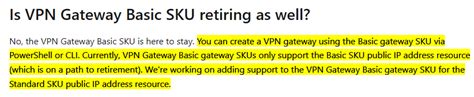 Is VPN Gateway Basic SKU retiring as well?

No, the VPN Gateway Basic SKU is here to stay. You can create a VPN gateway using the Basic gateway SKU via PowerShell or CLI. Currently, VPN Gateway Basic gateway SKUs only support the Basic SKU public IP address resource (which is on a path to retirement). We're working on adding support to the VPN Gateway Basic gateway SKU for the Standard SKU public IP address resource.